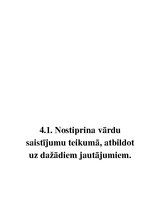 4.1. Nostiprina vārdu saistījumu teikumā, atbildot uz dažādiem jautājumiem.